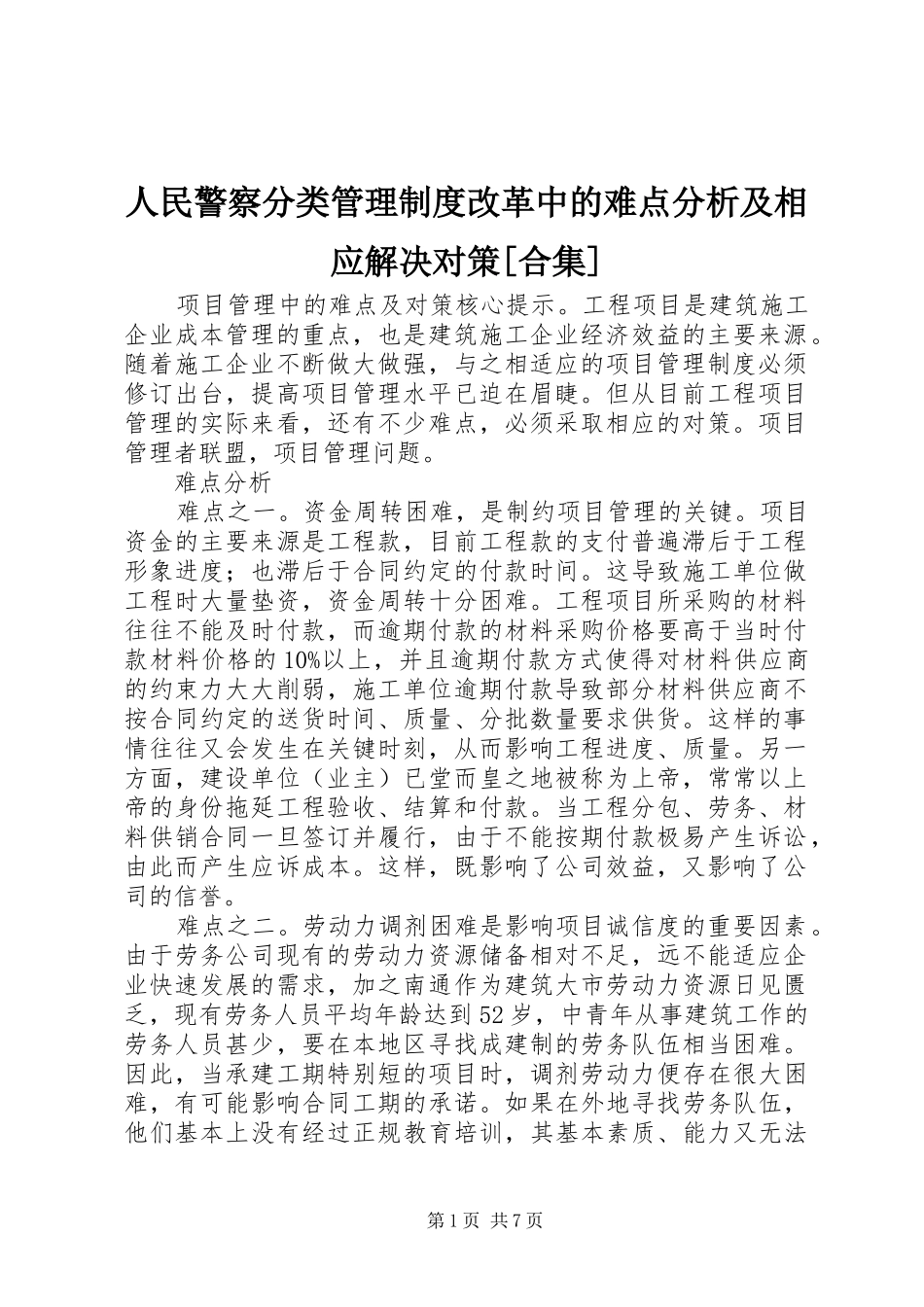 人民警察分类管理制度改革中的难点分析及相应解决对策[合集]

项目管理中的难点及对策核心提示。工程项目是建筑施工企业成本管理的重点，也是建筑施工企业经济效益的主要来源。随着施工企业不断做大做强，与之相适应的项目管理制度必须修订出台，提高项目管理水平已迫在眉睫。但从目前工程项目管理的实际来看，还有不少难点，必须采取相应的对策。项目管理者联盟，项目管理问题。

难点分析

难点之一。资金周转困难，是制约项目管理的关键。项目资金的主要来源是工程款，目前工程款的支付普遍滞后于工程形象进度；也滞后于合同约定的付款时间。这导致施工单位做工程时大量垫资，资金周转十分困难。工程项目所采购的材料往往不能及时付款，而逾期付款的材料采购价格要高于当时付款材料价格的10%以上，并且逾期付款方式使得对材料供应商的约束力大大削弱，施工单位逾期付款导致部分材料供应商不按合同约定的送货时间、质量、分批数量要求供货。这样的事情往往又会发生在关键时刻，从而影响工程进度、质量。另一方面，建设单位（业主）已堂而皇之地被称为上帝，常常以上帝的身份拖延工程验收、结算和付款。当工程分包、劳务、材料供销合同一旦签订并履行，由于不能按期付款极易产生诉讼，由此而产生应诉成本。这样，既影响了公司效益，又影响了公司的信誉。

难点之二。劳动力调剂困难是影响项目诚信度的重要因素。由于劳务公司现有的劳动力资源储备相对不足，远不能适应企业快速发展的需求，加之南通作为建筑大市劳动力资源日见匮乏，现有劳务人员平均年龄达到52岁，中青年从事建筑工作的劳务人员甚少，要在本地区寻找成建制的劳务队伍相当困难。因此，当承建工期特别短的项目时，调剂劳动力便存在很大困难，有可能影响合同工期的承诺。如果在外地寻找劳务队伍，他们基本上没有经过正规教育培训，其基本素质、能力又无法

第1页 共7页